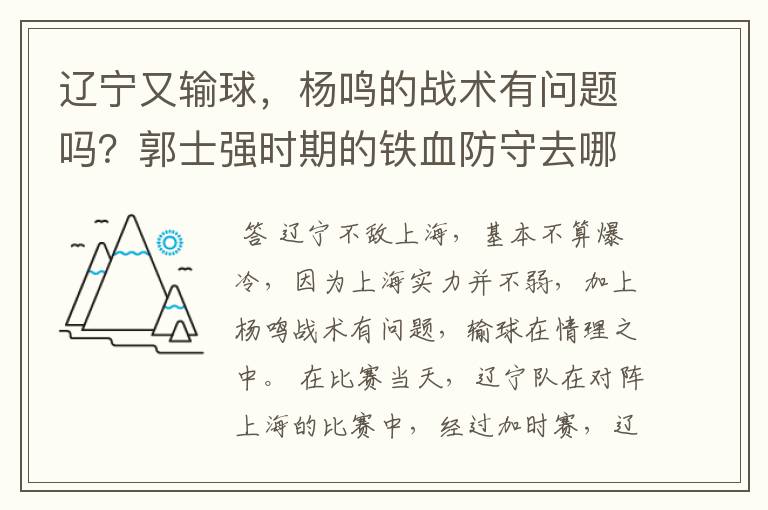 辽宁又输球，杨鸣的战术有问题吗？郭士强时期的铁血防守去哪

答 辽宁不敌上海，基本不算爆冷，因为上海实力并不弱，加上杨鸣战术有问题，输球在情理之中。 在比赛当天，辽宁队在对阵上海的比赛中，经过加时赛，辽